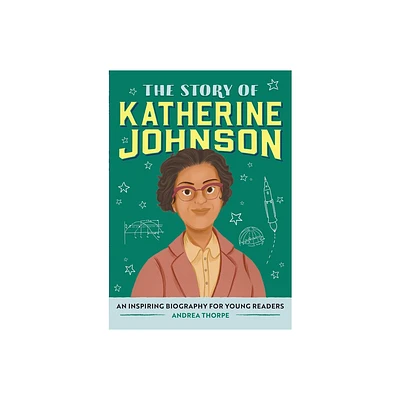 THE STORY OF
KATHERINE JOHNSON

AN INSPIRING BIOGRAPHY FOR YOUNG READERS
ANDREA THORPE